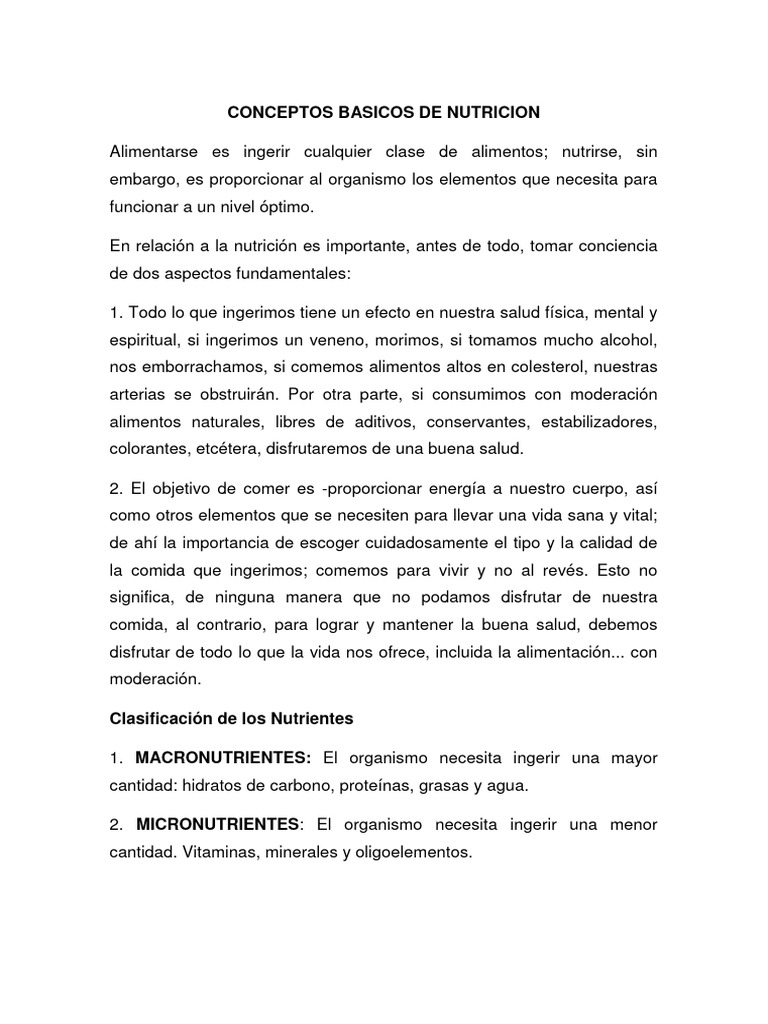 CONCEPTOS BASICOS DE NUTRICION

Alimentarse es ingerir cualquier clase de alimentos; nutrirse, sin embargo, es proporcionar al organismo los elementos que necesita para funcionar a un nivel óptimo.

En relación a la nutrición es importante, antes de todo, tomar conciencia de dos aspectos fundamentales:

1. Todo lo que ingerimos tiene un efecto en nuestra salud física, mental y espiritual, si ingerimos un veneno, morimos, si tomamos mucho alcohol, nos emborrachamos, si comemos alimentos altos en colesterol, nuestras arterias se obstruirán. Por otra parte, si consumimos con moderación alimentos naturales, libres de aditivos, conservantes, estabilizadores, colorantes, etcétera, disfrutaremos de una buena salud.

2. El objetivo de comer es -proporcionar energía a nuestro cuerpo, así como otros elementos que se necesiten para llevar una vida sana y vital; de ahí la importancia de escoger cuidadosamente el tipo y la calidad de la comida que ingerimos; comemos para vivir y no al revés. Esto no significa, de ninguna manera que no podamos disfrutar de nuestra comida, al contrario, para lograr y mantener la buena salud, debemos disfrutar de todo lo que la vida nos ofrece, incluida la alimentación... con moderación.

Clasificación de los Nutrientes

1. MACRONUTRIENTES: El organismo necesita ingerir una mayor cantidad: hidratos de carbono, proteínas, grasas y agua.

2. MICRONUTRIENTES: El organismo necesita ingerir una menor cantidad. Vitaminas, minerales y oligoelementos.